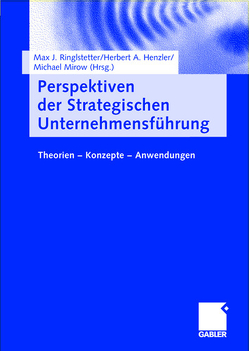 Max J. Ringlstetter/Herbert A. Henzler/
Michael Mirow (Hrsg.)

Perspektiven der Strategischen Unternehmensführung

Theorien – Konzepte – Anwendungen

GABLER